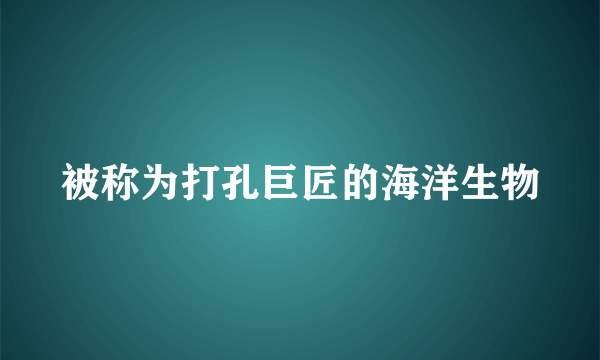 被称为打孔巨匠的海洋生物